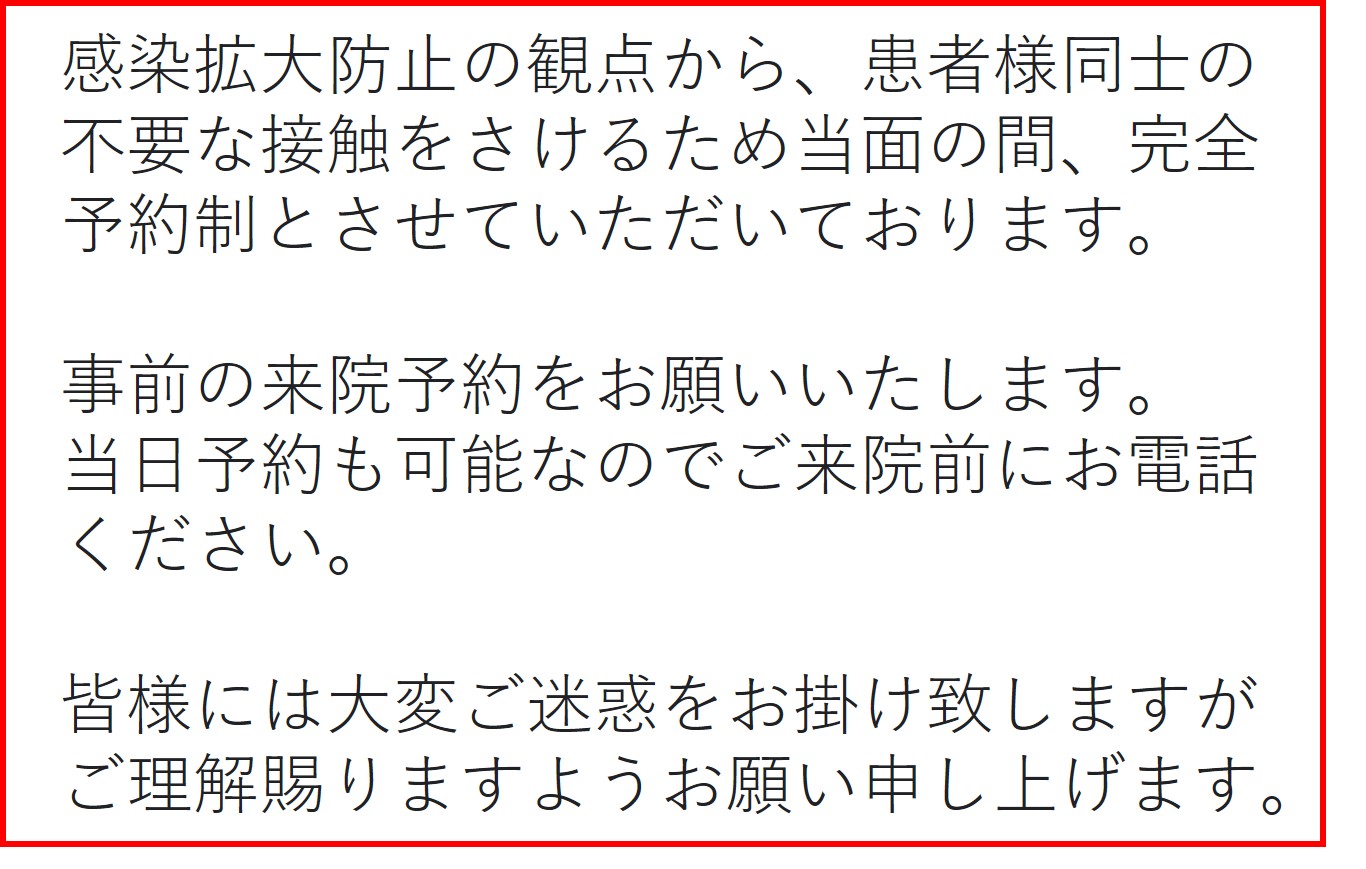 感染拡大防止の観点から、患者様同士の不要な接触をさけるため当面の間、完全予約制とさせていただいております。

事前の来院予約をお願いいたします。
当日予約も可能なのでご来院前にお電話ください。

皆様には大変ご迷惑をお掛け致しますがご理解賜りますようお願い申し上げます。